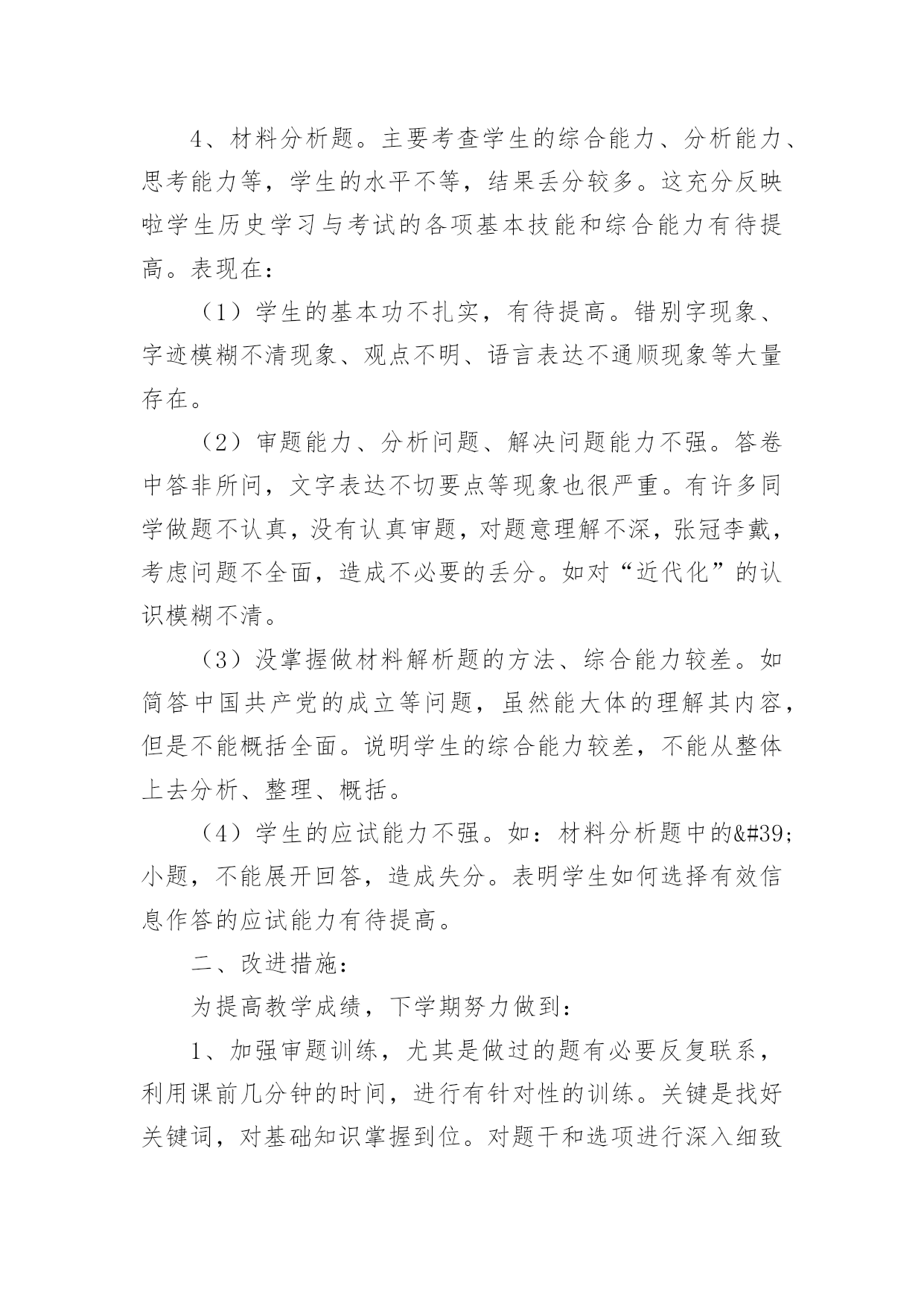 4、材料分析题。主要考查学生的综合能力、分析能力、思考能力等，学生的水平不等，结果丢分较多。这充分反映啦学生历史学习与考试的各项基本技能和综合能力有待提高。表现在：

（1）学生的基本功不扎实，有待提高。错别字现象、字迹模糊不清现象、观点不明、语言表达不通顺现象等大量存在。

（2）审题能力、分析问题、解决问题能力不强。答卷中答非所问，文字表达不切要点等现象也很严重。有许多同学做题不认真，没有认真审题，对题意理解不深，张冠李戴，考虑问题不全面，造成不必要的丢分。如对“近代化”的认识模糊不清。

（3）没掌握做材料解析题的方法、综合能力较差。如简答中国共产党的成立等问题，虽然能大体的理解其内容，但是不能概括全面。说明学生的综合能力较差，不能从整体上去分析、整理、概括。

（4）学生的应试能力不强。如：材料分析题中的&#39;小题，不能展开回答，造成失分。表明学生如何选择有效信息作答的应试能力有待提高。

二、改进措施：

为提高教学成绩，下学期努力做到：

1、加强审题训练，尤其是做过的题有必要反复联系，利用课前几分钟的时间，进行有针对性的训练。关键是找好关键词，对基础知识掌握到位。对题干和选项进行深入细致